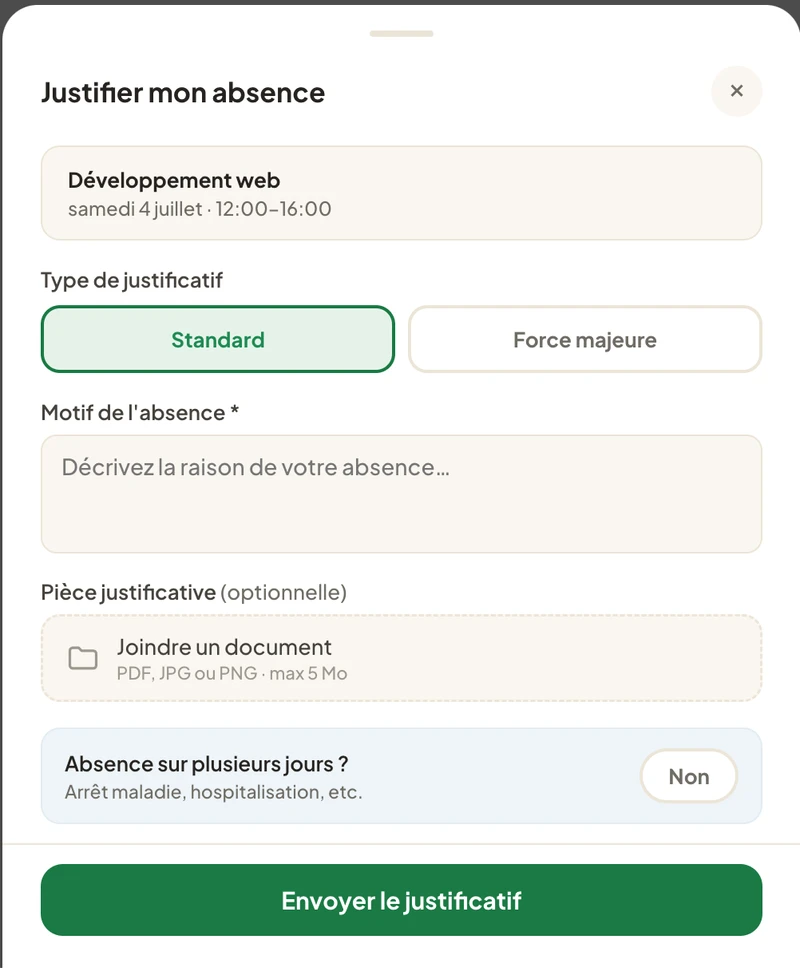 Justifier mon absence

×

Développement web
samedi 4 juillet · 12:00–16:00

Type de justificatif

Standard

Force majeure

Motif de l'absence *

Décrivez la raison de votre absence…

Pièce justificative (optionnelle)

Joindre un document
PDF, JPG ou PNG · max 5 Mo

Absence sur plusieurs jours ?
Arrêt maladie, hospitalisation, etc.

Non

Envoyer le justificatif